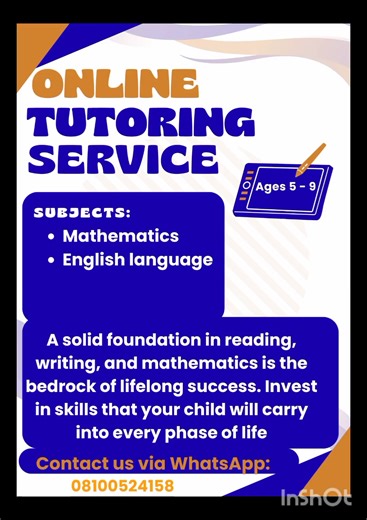 ONLINE
TUTORING
SERVICE

Ages 5 - 9

SUBJECTS:
• Mathematics
• English language

A solid foundation in reading, writing, and mathematics is the bedrock of lifelong success. Invest in skills that your child will carry into every phase of life

Contact us via WhatsApp:
08100524158

InShOt